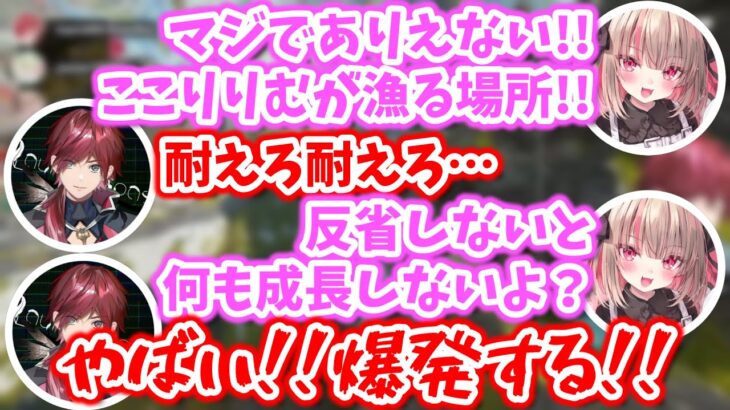 マジでありえない!!
ここりりむが漁る場所!!

耐えろ耐えろ…

反省しないと
何も成長しないよ？

やばい!!爆発する!!